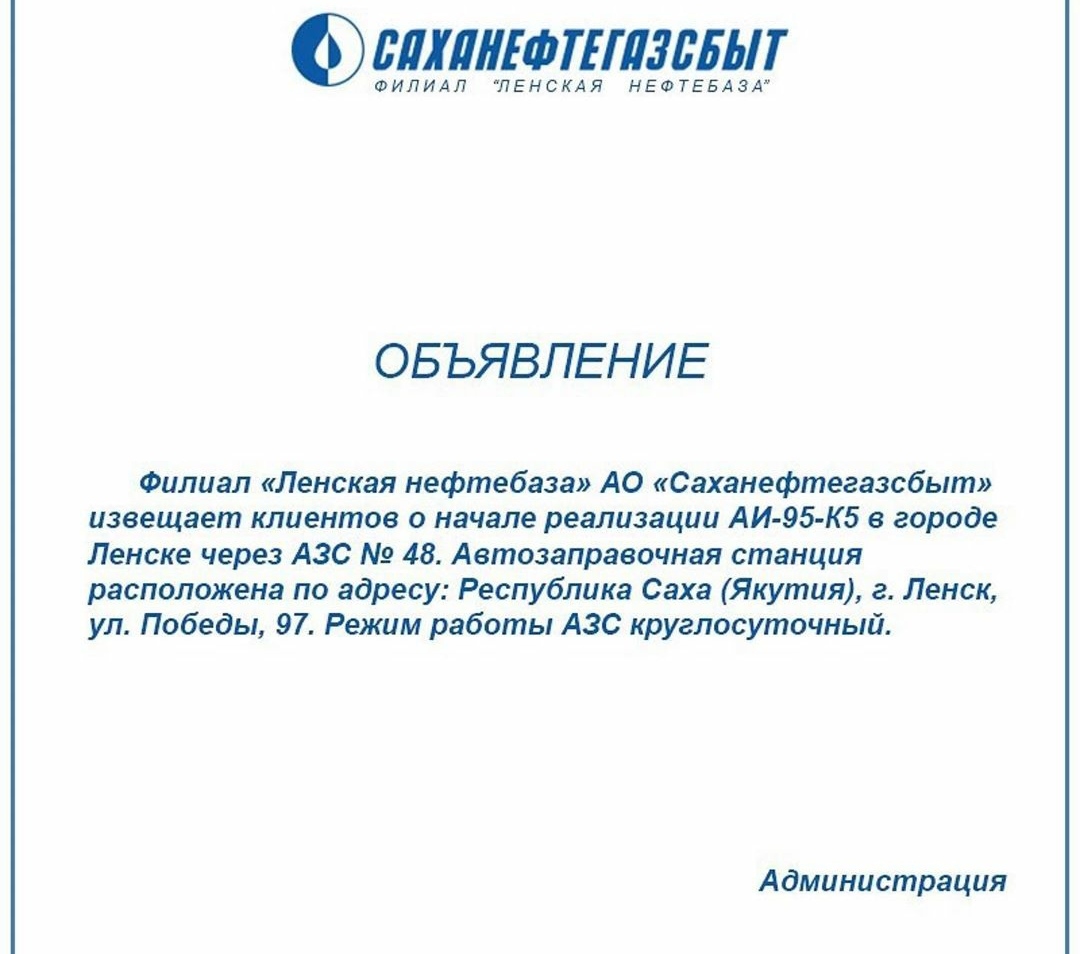 САХАНЕФТЕГАЗСБЫТ
ФИЛИАЛ "ЛЕНСКАЯ НЕФТЕБАЗА"

ОБЪЯВЛЕНИЕ

Филиал «Ленская нефтебаза» АО «Саханефтегазсбыт» извещает клиентов о начале реализации АИ-95-К5 в городе Ленске через АЗС № 48. Автозаправочная станция расположена по адресу: Республика Саха (Якутия), г. Ленск, ул. Победы, 97. Режим работы АЗС круглосуточный.

Администрация